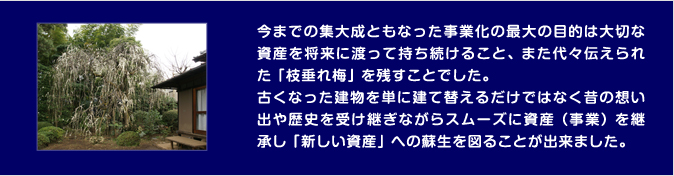 今までの集大成ともなった事業化の最大の目的は大切な資産を将来に渡って持ち続けること、また代々伝えられた「枝垂れ梅」を残すことでした。
古くなった建物を単に建て替えるだけではなく昔の想い出や歴史を受け継ぎながらスムーズに資産（事業）を継承し「新しい資産」への蘇生を図ることが出来ました。